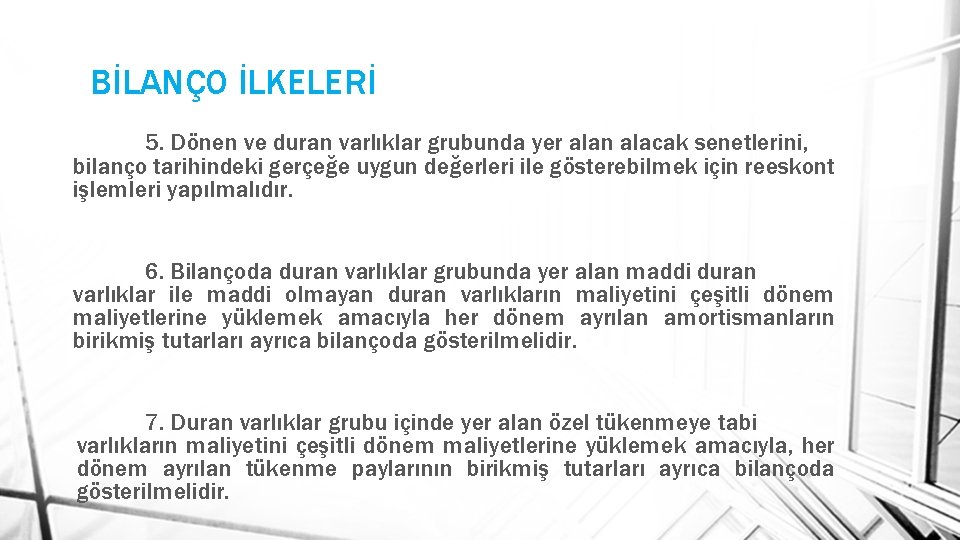 BİLANÇO İLKELERİ

5. Dönen ve duran varlıklar grubunda yer alan alacak senetlerini, bilanço tarihindeki gerçeğe uygun değerleri ile gösterebilmek için reeskont işlemleri yapılmalıdır.

6. Bilançoda duran varlıklar grubunda yer alan maddi duran varlıklar ile maddi olmayan duran varlıkların maliyetini çeşitli dönem maliyetlerine yüklemek amacıyla her dönem ayrılan amortismanların birikmiş tutarları ayrıca bilançoda gösterilmelidir.

7. Duran varlıklar grubu içinde yer alan özel tükenmeye tabi varlıkların maliyetini çeşitli dönem maliyetlerine yüklemek amacıyla, her dönem ayrılan tükenme paylarının birikmiş tutarları ayrıca bilançoda gösterilmelidir.